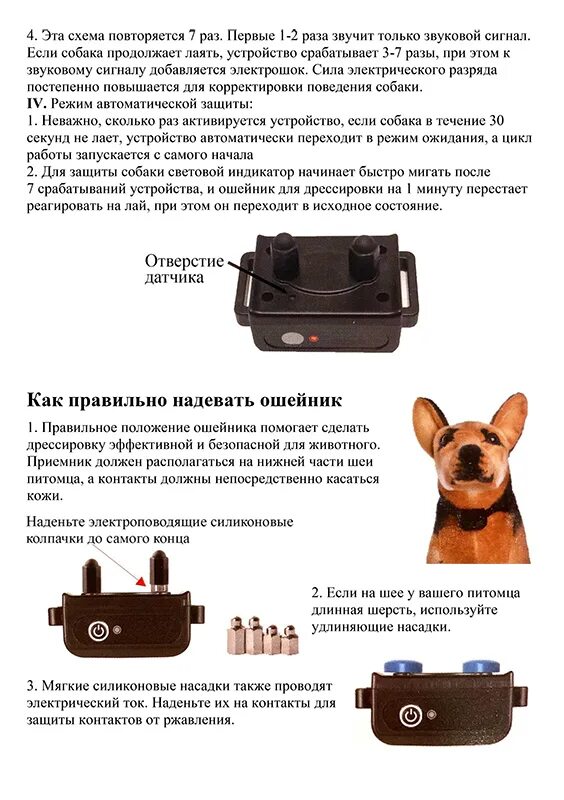 4. Эта схема повторяется 7 раз. Первые 1-2 раза звучит только звуковой сигнал. Если собака продолжает лаять, устройство срабатывает 3-7 разы, при этом к звуковому сигналу добавляется электрошок. Сила электрического разряда постепенно повышается для корректировки поведения собаки.
IV. Режим автоматической защиты:
1. Неважно, сколько раз активируется устройство, если собака в течение 30 секунд не лает, устройство автоматически переходит в режим ожидания, а цикл работы запускается с самого начала
2. Для защиты собаки световой индикатор начинает быстро мигать после 7 срабатываний устройства, и ошейник для дрессировки на 1 минуту перестает реагировать на лай, при этом он переходит в исходное состояние.

Отверстие датчика

Как правильно надевать ошейник

1. Правильное положение ошейника помогает сделать дрессировку эффективной и безопасной для животного. Приемник должен располагаться на нижней части шеи питомца, а контакты должны непосредственно касаться кожи.

Наденьте электропроводящие силиконовые колпачки до самого конца

2. Если на шее у вашего питомца длинная шерсть, используйте удлиняющие насадки.

3. Мягкие силиконовые насадки также проводят электрический ток. Наденьте их на контакты для защиты контактов от ржавления.